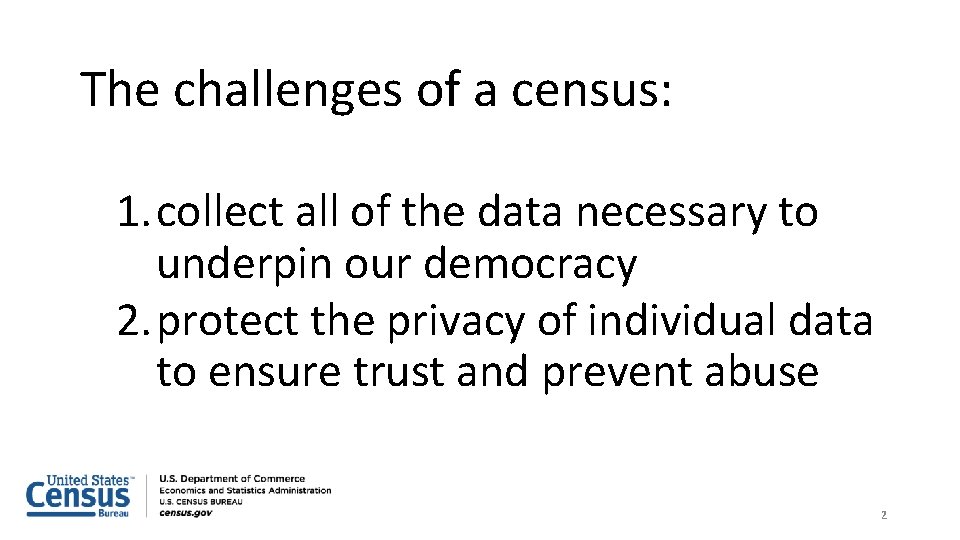 The challenges of a census:

1. collect all of the data necessary to underpin our democracy
2. protect the privacy of individual data to ensure trust and prevent abuse

United States™
Census
Bureau

U.S. Department of Commerce
Economics and Statistics Administration
U.S. CENSUS BUREAU
census.gov

2